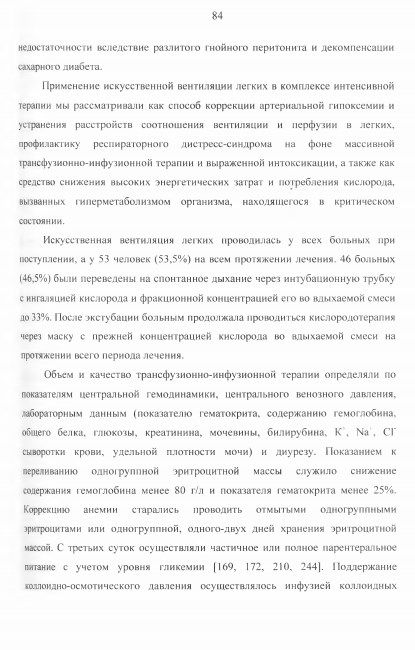 84

недостаточности вследствие разлитого гнойного перитонита и декомпенсации сахарного диабета.

Применение искусственной вентиляции легких в комплексе интенсивной терапии мы рассматривали как способ коррекции артериальной гипоксемии и устранения расстройств соотношения вентиляции и перфузии в легких, профилактику респираторного дистресс-синдрома на фоне массивной трансфузионно-инфузионной терапии и выраженной интоксикации, а также как средство снижения высоких энергетических затрат и потребления кислорода, вызванных гиперметаболизмом организма, находящегося в критическом состоянии.

Искусственная вентиляция легких проводилась у всех больных при поступлении, а у 53 человек (53,5%) на всем протяжении лечения. 46 больных (46,5%) были переведены на спонтанное дыхание через интубационную трубку с ингаляцией кислорода и фракционной концентрацией его во вдыхаемой смеси до 33%. После экстубации больным продолжала проводиться кислородотерапия через маску с прежней концентрацией кислорода во вдыхаемой смеси на протяжении всего периода лечения.

Объем и качество трансфузионно-инфузионной терапии определяли по показателям центральной гемодинамики, центрального венозного давления, лабораторным данным (показателю гематокрита, содержанию гемоглобина, общего белка, глюкозы, креатинина, мочевины, билирубина, $K^+$, $Na^+$, $Cl^-$ сыворотки крови, удельной плотности мочи) и диурезу. Показанием к переливанию одногруппной эритроцитной массы служило снижение содержания гемоглобина менее 80 г/л и показателя гематокрита менее 25%. Коррекцию анемии старались проводить отмытыми одногруппными эритроцитами или одногруппной, одного-двух дней хранения эритроцитной массой. С третьих суток осуществляли частичное или полное парентеральное питание с учетом уровня гликемии [169, 172, 210, 244]. Поддержание коллоидно-осмотического давления осуществлялось инфузией коллоидных